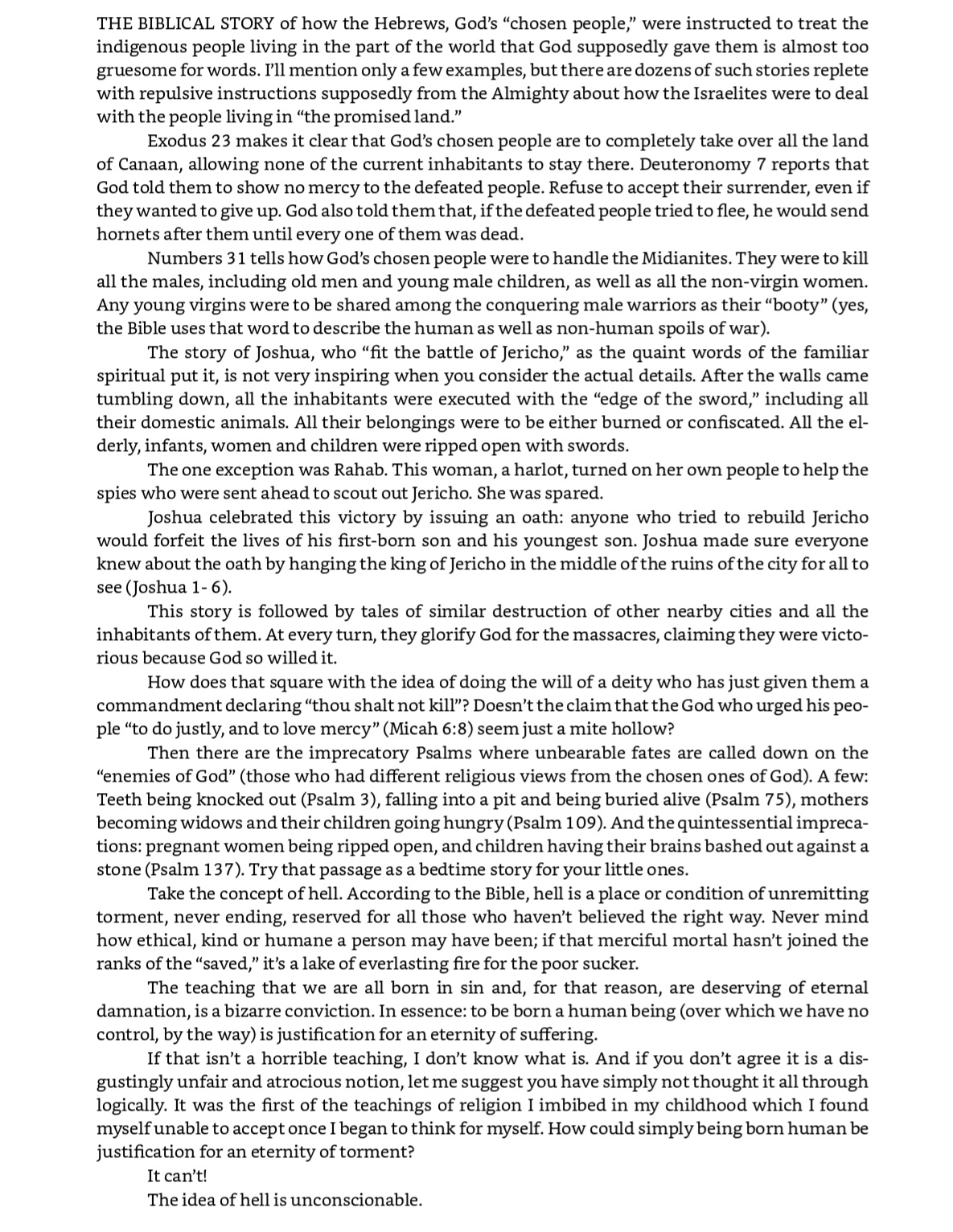 THE BIBLICAL STORY of how the Hebrews, God's "chosen people," were instructed to treat the indigenous people living in the part of the world that God supposedly gave them is almost too gruesome for words. I'll mention only a few examples, but there are dozens of such stories replete with repulsive instructions supposedly from the Almighty about how the Israelites were to deal with the people living in "the promised land."

Exodus 23 makes it clear that God's chosen people are to completely take over all the land of Canaan, allowing none of the current inhabitants to stay there. Deuteronomy 7 reports that God told them to show no mercy to the defeated people. Refuse to accept their surrender, even if they wanted to give up. God also told them that, if the defeated people tried to flee, he would send hornets after them until every one of them was dead.

Numbers 31 tells how God's chosen people were to handle the Midianites. They were to kill all the males, including old men and young male children, as well as all the non-virgin women. Any young virgins were to be shared among the conquering male warriors as their "booty" (yes, the Bible uses that word to describe the human as well as non-human spoils of war).

The story of Joshua, who "fit the battle of Jericho," as the quaint words of the familiar spiritual put it, is not very inspiring when you consider the actual details. After the walls came tumbling down, all the inhabitants were executed with the "edge of the sword," including all their domestic animals. All their belongings were to be either burned or confiscated. All the elderly, infants, women and children were ripped open with swords.

The one exception was Rahab. This woman, a harlot, turned on her own people to help the spies who were sent ahead to scout out Jericho. She was spared.

Joshua celebrated this victory by issuing an oath: anyone who tried to rebuild Jericho would forfeit the lives of his first-born son and his youngest son. Joshua made sure everyone knew about the oath by hanging the king of Jericho in the middle of the ruins of the city for all to see (Joshua 1- 6).

This story is followed by tales of similar destruction of other nearby cities and all the inhabitants of them. At every turn, they glorify God for the massacres, claiming they were victorious because God so willed it.

How does that square with the idea of doing the will of a deity who has just given them a commandment declaring "thou shalt not kill"? Doesn't the claim that the God who urged his people "to do justly, and to love mercy" (Micah 6:8) seem just a mite hollow?

Then there are the imprecatory Psalms where unbearable fates are called down on the "enemies of God" (those who had different religious views from the chosen ones of God). A few: Teeth being knocked out (Psalm 3), falling into a pit and being buried alive (Psalm 75), mothers becoming widows and their children going hungry (Psalm 109). And the quintessential imprecations: pregnant women being ripped open, and children having their brains bashed out against a stone (Psalm 137). Try that passage as a bedtime story for your little ones.

Take the concept of hell. According to the Bible, hell is a place or condition of unremitting torment, never ending, reserved for all those who haven't believed the right way. Never mind how ethical, kind or humane a person may have been; if that merciful mortal hasn't joined the ranks of the "saved," it's a lake of everlasting fire for the poor sucker.

The teaching that we are all born in sin and, for that reason, are deserving of eternal damnation, is a bizarre conviction. In essence: to be born a human being (over which we have no control, by the way) is justification for an eternity of suffering.

If that isn't a horrible teaching, I don't know what is. And if you don't agree it is a disgustingly unfair and atrocious notion, let me suggest you have simply not thought it all through logically. It was the first of the teachings of religion I imbibed in my childhood which I found myself unable to accept once I began to think for myself. How could simply being born human be justification for an eternity of torment?

It can't!

The idea of hell is unconscionable.